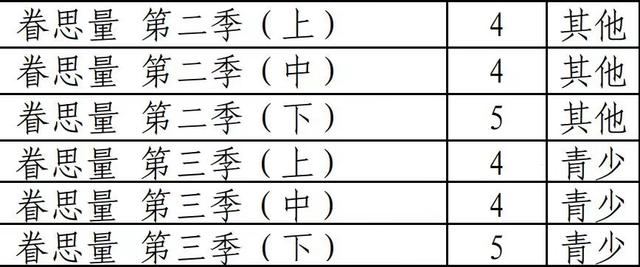 | 眷思量 第二季（上） | 4 | 其他 |
|---|---|---|
| 眷思量 第二季（中） | 4 | 其他 |
| 眷思量 第二季（下） | 5 | 其他 |
| 眷思量 第三季（上） | 4 | 青少 |
| 眷思量 第三季（中） | 4 | 青少 |
| 眷思量 第三季（下） | 5 | 青少 |